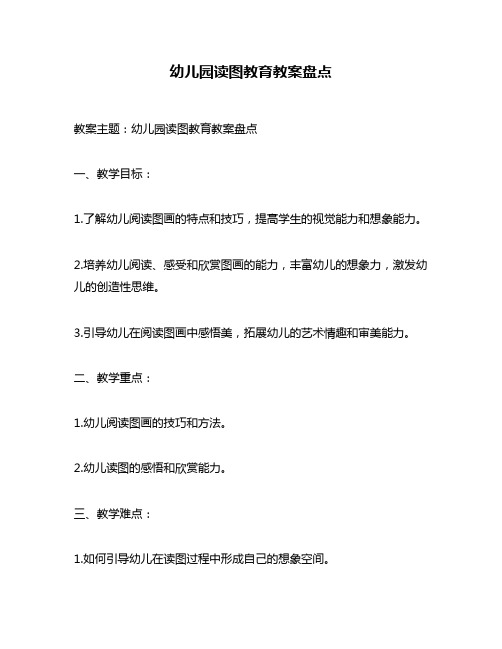 幼儿园读图教育教案盘点

教案主题：幼儿园读图教育教案盘点

一、教学目标：

1.了解幼儿阅读图画的特点和技巧，提高学生的视觉能力和想象能力。

2.培养幼儿阅读、感受和欣赏图画的能力，丰富幼儿的想象力，激发幼儿的创造性思维。

3.引导幼儿在阅读图画中感悟美，拓展幼儿的艺术情趣和审美能力。

二、教学重点：

1.幼儿阅读图画的技巧和方法。

2.幼儿读图的感悟和欣赏能力。

三、教学难点：

1.如何引导幼儿在读图过程中形成自己的想象空间。